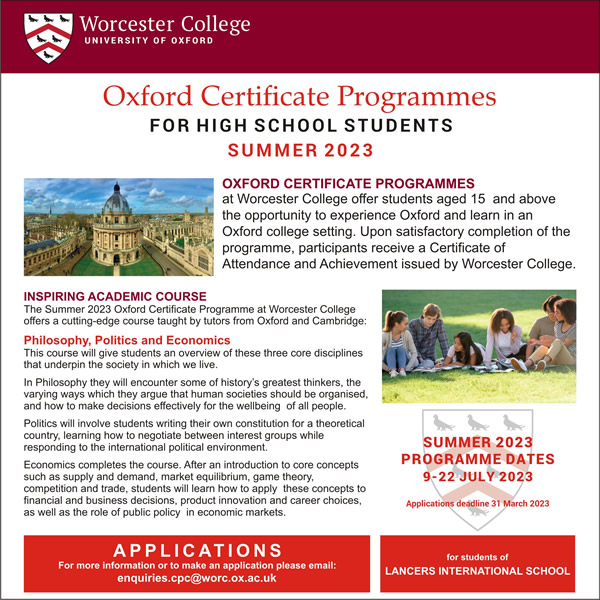 Worcester College
UNIVERSITY OF OXFORD

Oxford Certificate Programmes
FOR HIGH SCHOOL STUDENTS
SUMMER 2023

OXFORD CERTIFICATE PROGRAMMES
at Worcester College offer students aged 15 and above the opportunity to experience Oxford and learn in an Oxford college setting. Upon satisfactory completion of the programme, participants receive a Certificate of Attendance and Achievement issued by Worcester College.

INSPIRING ACADEMIC COURSE
The Summer 2023 Oxford Certificate Programme at Worcester College offers a cutting-edge course taught by tutors from Oxford and Cambridge:

Philosophy, Politics and Economics
This course will give students an overview of these three core disciplines that underpin the society in which we live.

In Philosophy they will encounter some of history's greatest thinkers, the varying ways which they argue that human societies should be organised, and how to make decisions effectively for the wellbeing of all people.

Politics will involve students writing their own constitution for a theoretical country, learning how to negotiate between interest groups while responding to the international political environment.

Economics completes the course. After an introduction to core concepts such as supply and demand, market equilibrium, game theory, competition and trade, students will learn how to apply these concepts to financial and business decisions, product innovation and career choices, as well as the role of public policy in economic markets.

SUMMER 2023
PROGRAMME DATES
9-22 JULY 2023
Applications deadline 31 March 2023

APPLICATIONS
For more information or to make an application please email:
enquiries.cpc@worc.ox.ac.uk

for students of
LANCERS INTERNATIONAL SCHOOL